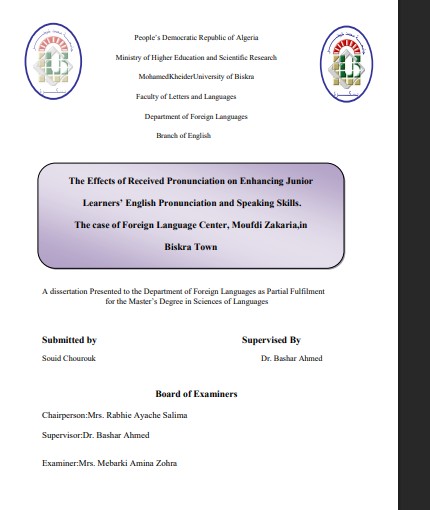 People's Democratic Republic of Algeria

Ministry of Higher Education and Scientific Research

MohamedKheiderUniversity of Biskra

Faculty of Letters and Languages

Department of Foreign Languages

Branch of English

The Effects of Received Pronunciation on Enhancing Junior Learners' English Pronunciation and Speaking Skills.

The case of Foreign Language Center, Moufdi Zakaria,in Biskra Town

A dissertation Presented to the Department of Foreign Languages as Partial Fulfilment for the Master's Degree in Sciences of Languages

Submitted by

Souid Chourouk

Supervised By

Dr. Bashar Ahmed

Board of Examiners

Chairperson:Mrs. Rabhie Ayache Salima

Supervisor:Dr. Bashar Ahmed

Examiner:Mrs. Mebarki Amina Zohra